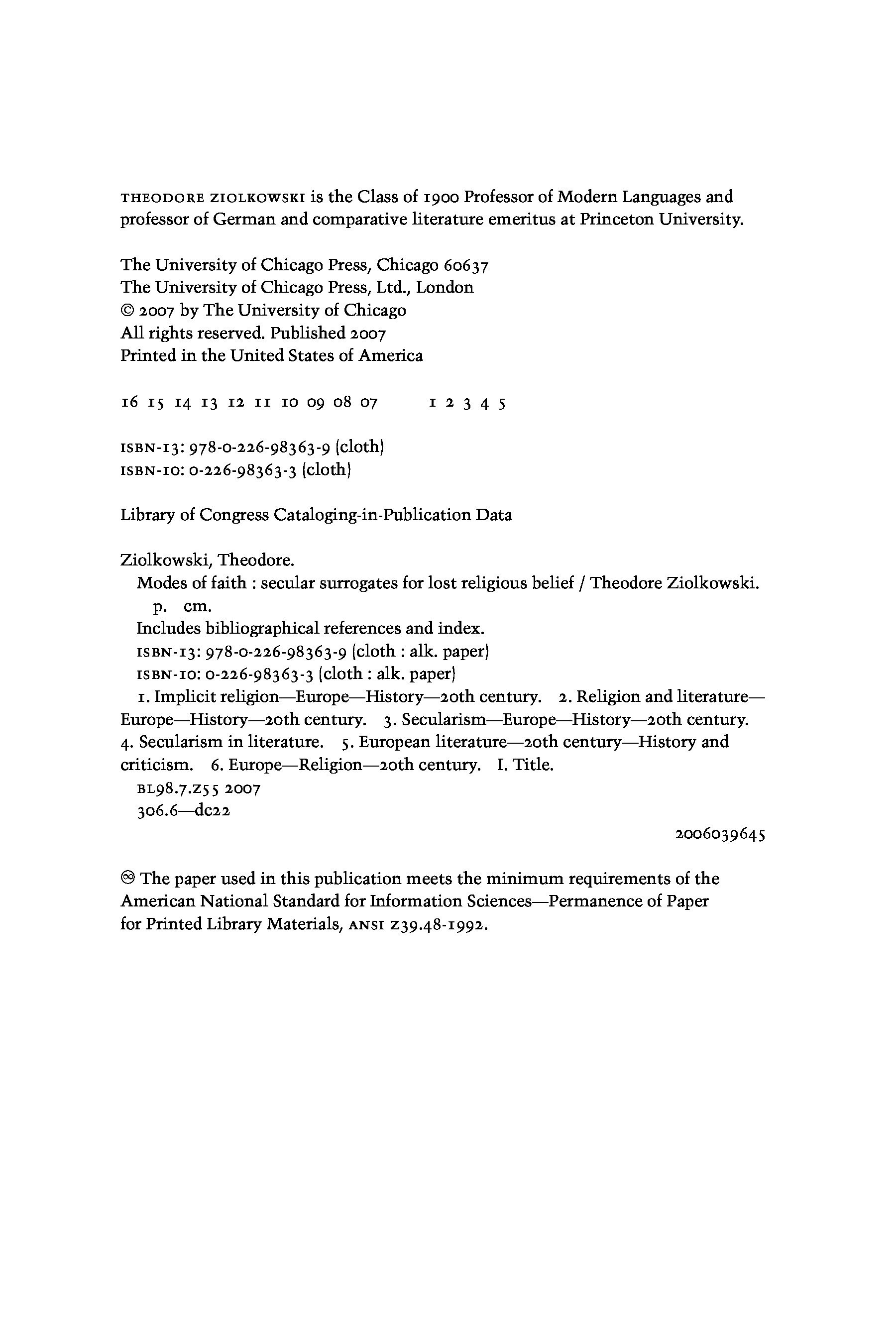 THEODORE ZIOLKOWSKI is the Class of 1900 Professor of Modern Languages and professor of German and comparative literature emeritus at Princeton University.

The University of Chicago Press, Chicago 60637
The University of Chicago Press, Ltd., London
© 2007 by The University of Chicago
All rights reserved. Published 2007
Printed in the United States of America

16 15 14 13 12 11 10 09 08 07     1 2 3 4 5

ISBN-13: 978-0-226-98363-9 (cloth)
ISBN-10: 0-226-98363-3 (cloth)

Library of Congress Cataloging-in-Publication Data

Ziolkowski, Theodore.
Modes of faith : secular surrogates for lost religious belief / Theodore Ziolkowski.
p. cm.
Includes bibliographical references and index.
ISBN-13: 978-0-226-98363-9 (cloth : alk. paper)
ISBN-10: 0-226-98363-3 (cloth : alk. paper)
1. Implicit religion—Europe—History—20th century. 2. Religion and literature—Europe—History—20th century. 3. Secularism—Europe—History—20th century. 4. Secularism in literature. 5. European literature—20th century—History and criticism. 6. Europe—Religion—20th century. I. Title.
BL98.7.Z55 2007
306.6—dc22
2006039645

♾ The paper used in this publication meets the minimum requirements of the American National Standard for Information Sciences—Permanence of Paper for Printed Library Materials, ANSI Z39.48-1992.